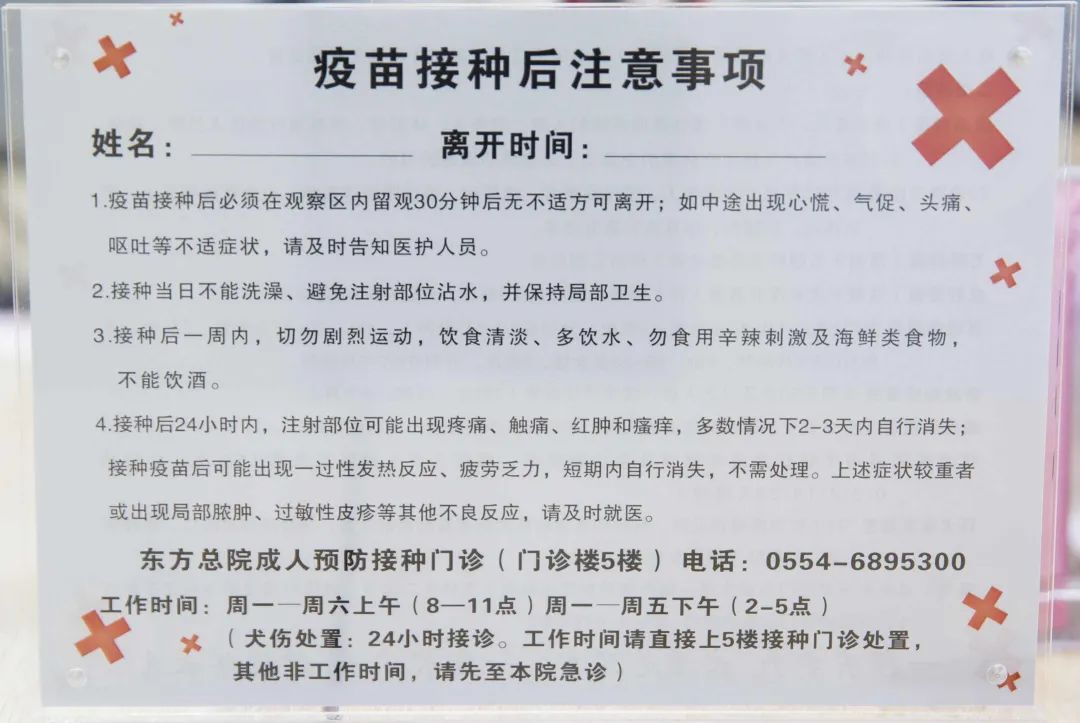 疫苗接种后注意事项

姓名：____ 离开时间：____

1.疫苗接种后必须在观察区内留观30分钟后无不适方可离开；如中途出现心慌、气促、头痛、呕吐等不适症状，请及时告知医护人员。

2.接种当日不能洗澡、避免注射部位沾水，并保持局部卫生。

3.接种后一周内，切勿剧烈运动，饮食清淡、多饮水、勿食用辛辣刺激及海鲜类食物，不能饮酒。

4.接种后24小时内，注射部位可能出现疼痛、触痛、红肿和瘙痒，多数情况下2-3天内自行消失；接种疫苗后可能出现一过性发热反应、疲劳乏力，短期内自行消失，不需处理。上述症状较重者或出现局部脓肿、过敏性皮疹等其他不良反应，请及时就医。

东方总院成人预防接种门诊（门诊楼5楼） 电话：0554-6895300

工作时间：周一—周六上午（8—11点）周一—周五下午（2-5点）

（犬伤处置：24小时接诊。工作时间请直接上5楼接种门诊处置，其他非工作时间，请先至本院急诊）